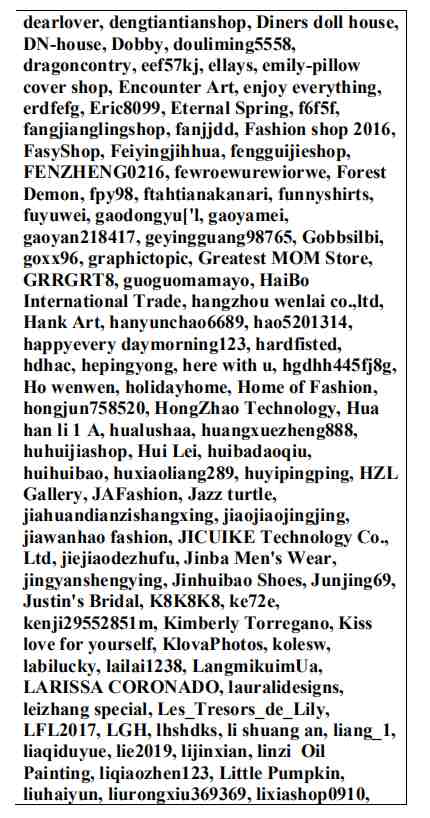 dearlover, dengtiantianshop, Diners doll house, DN-house, Dobby, douliming5558, dragoncontry, eef57kj, ellays, emily-pillow cover shop, Encounter Art, enjoy everything, erdfefg, Eric8099, Eternal Spring, f6f5f, fangjianglingshop, fanjjdd, Fashion shop 2016, FasyShop, Feiyingjihhua, fengguijieshop, FENZHENG0216, fewroewurewiorwe, Forest Demon, fpy98, ftahtianakanari, funnyshirts, fuyuwei, gaodongyu['l, gaoyamei, gaoyan218417, geyingguang98765, Gobbsilbi, goxx96, graphictopic, Greatest MOM Store, GRRGRT8, guoguomamayo, HaiBo International Trade, hangzhou wenlai co.,ltd, Hank Art, hanyunchao6689, hao5201314, happyevery daymorning123, hardfisted, hdhac, hepingyong, here with u, hgdhh445fj8g, Ho wenwen, holidayhome, Home of Fashion, hongjun758520, HongZhao Technology, Hua han li 1 A, hualushaa, huangxuezheng888, huhuijiashop, Hui Lei, huibadaoqiu, huihuibao, huxiaoliang289, huyipingping, HZL Gallery, JAFashion, Jazz turtle, jiahuandianzishangxing, jiaojiaojingjing, jiawanhao fashion, JICUIKE Technology Co., Ltd, jiejiaodezhufu, Jinba Men's Wear, jingyanshengying, Jinhuibao Shoes, Junjing69, Justin's Bridal, K8K8K8, ke72e, kenji29552851m, Kimberly Torregano, Kiss love for yourself, KlovaPhotos, kolesw, labilucky, lailai1238, LangmikuimUa, LARISSA CORONADO, lauralidesigns, leizhang special, Les_Tresors_de_Lily, LFL2017, LGH, lhshdks, li shuang an, liang_1, liaqiduyue, lie2019, lijinxian, linzi Oil Painting, liqiaozhen123, Little Pumpkin, liuhaiyun, liurongxiu369369, lixiashop0910,